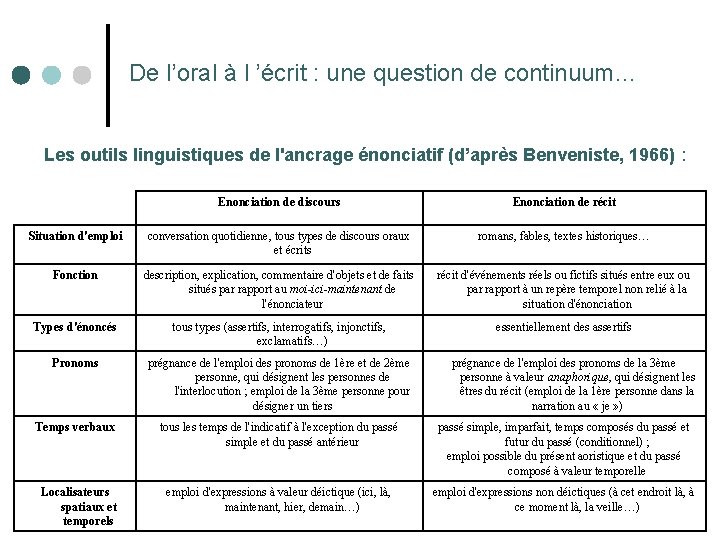 De l'oral à l 'écrit : une question de continuum…

Les outils linguistiques de l'ancrage énonciatif (d'après Benveniste, 1966) :

| | Enonciation de discours | Enonciation de récit |
|---|---|---|
| Situation d'emploi | conversation quotidienne, tous types de discours oraux et écrits | romans, fables, textes historiques… |
| Fonction | description, explication, commentaire d'objets et de faits situés par rapport au moi-ici-maintenant de l'énonciateur | récit d'événements réels ou fictifs situés entre eux ou par rapport à un repère temporel non relié à la situation d'énonciation |
| Types d'énoncés | tous types (assertifs, interrogatifs, injonctifs, exclamatifs…) | essentiellement des assertifs |
| Pronoms | prégnance de l'emploi des pronoms de 1ère et de 2ème personne, qui désignent les personnes de l'interlocution ; emploi de la 3ème personne pour désigner un tiers | prégnance de l'emploi des pronoms de la 3ème personne à valeur anaphorique, qui désignent les êtres du récit (emploi de la 1ère personne dans la narration au « je ») |
| Temps verbaux | tous les temps de l'indicatif à l'exception du passé simple et du passé antérieur | passé simple, imparfait, temps composés du passé et futur du passé (conditionnel) ; emploi possible du présent aoristique et du passé composé à valeur temporelle |
| Localisateurs spatiaux et temporels | emploi d'expressions à valeur déictique (ici, là, maintenant, hier, demain…) | emploi d'expressions non déictiques (à cet endroit là, à ce moment là, la veille…) |